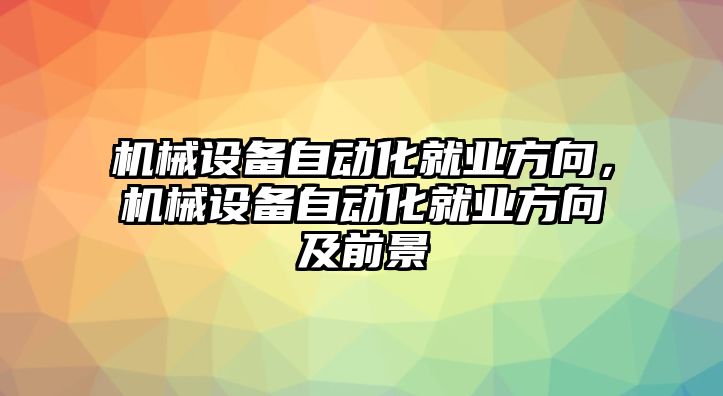 机械设备自动化就业方向，机械设备自动化就业方向及前景